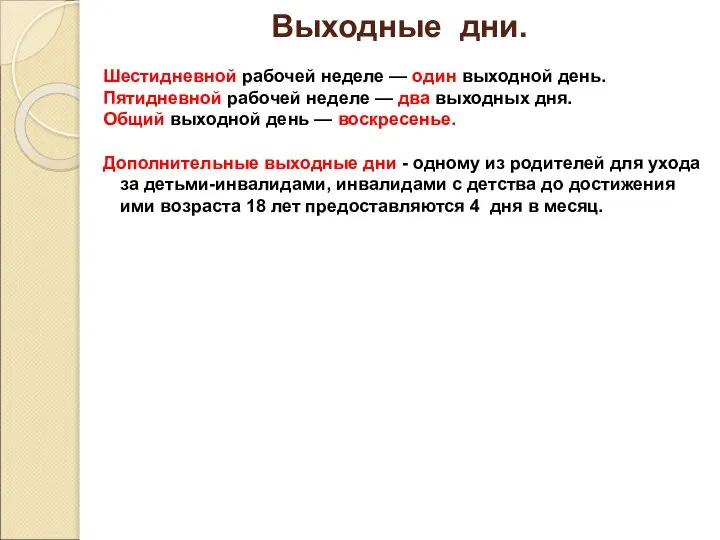 Выходные дни.

Шестидневной рабочей неделе — один выходной день.
Пятидневной рабочей неделе — два выходных дня.
Общий выходной день — воскресенье.

Дополнительные выходные дни - одному из родителей для ухода за детьми-инвалидами, инвалидами с детства до достижения ими возраста 18 лет предоставляются 4 дня в месяц.